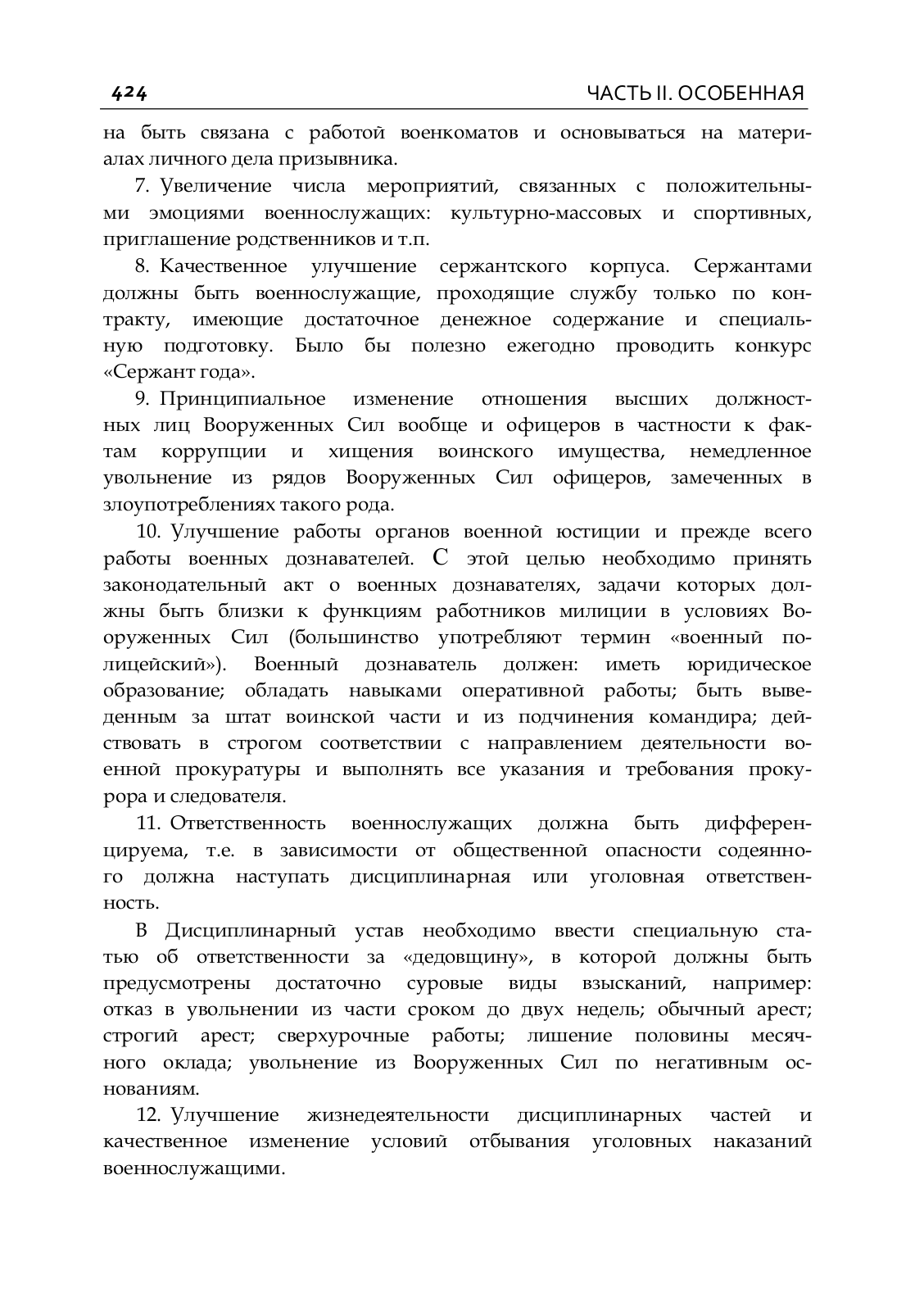 424 ЧАСТЬ II. ОСОБЕННАЯ

на быть связана с работой военкоматов и основываться на материалах личного дела призывника.

7. Увеличение числа мероприятий, связанных с положительными эмоциями военнослужащих: культурно-массовых и спортивных, приглашение родственников и т.п.

8. Качественное улучшение сержантского корпуса. Сержантами должны быть военнослужащие, проходящие службу только по контракту, имеющие достаточное денежное содержание и специальную подготовку. Было бы полезно ежегодно проводить конкурс «Сержант года».

9. Принципиальное изменение отношения высших должностных лиц Вооруженных Сил вообще и офицеров в частности к фактам коррупции и хищения воинского имущества, немедленное увольнение из рядов Вооруженных Сил офицеров, замеченных в злоупотреблениях такого рода.

10. Улучшение работы органов военной юстиции и прежде всего работы военных дознавателей. С этой целью необходимо принять законодательный акт о военных дознавателях, задачи которых должны быть близки к функциям работников милиции в условиях Вооруженных Сил (большинство употребляют термин «военный полицейский»). Военный дознаватель должен: иметь юридическое образование; обладать навыками оперативной работы; быть выведенным за штат воинской части и из подчинения командира; действовать в строгом соответствии с направлением деятельности военной прокуратуры и выполнять все указания и требования прокурора и следователя.

11. Ответственность военнослужащих должна быть дифференцируема, т.е. в зависимости от общественной опасности содеянного должна наступать дисциплинарная или уголовная ответственность.

В Дисциплинарный устав необходимо ввести специальную статью об ответственности за «дедовщину», в которой должны быть предусмотрены достаточно суровые виды взысканий, например: отказ в увольнении из части сроком до двух недель; обычный арест; строгий арест; сверхурочные работы; лишение половины месячного оклада; увольнение из Вооруженных Сил по негативным основаниям.

12. Улучшение жизнедеятельности дисциплинарных частей и качественное изменение условий отбывания уголовных наказаний военнослужащими.